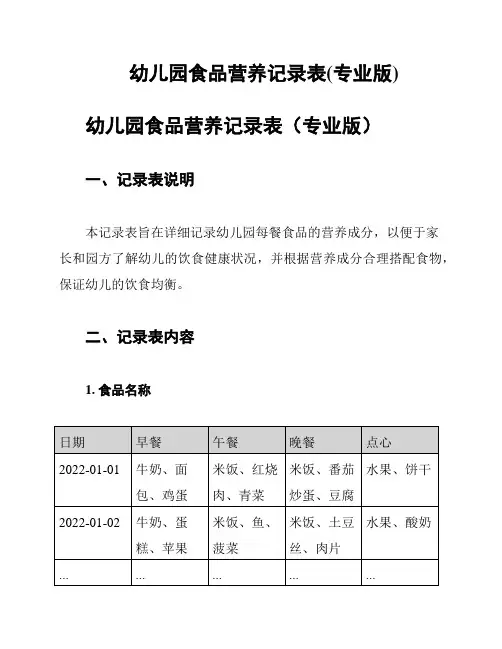 幼儿园食品营养记录表(专业版)

幼儿园食品营养记录表（专业版）

一、记录表说明

本记录表旨在详细记录幼儿园每餐食品的营养成分，以便于家长和园方了解幼儿的饮食健康状况，并根据营养成分合理搭配食物，保证幼儿的饮食均衡。

二、记录表内容

1. 食品名称

| 日期 | 早餐 | 午餐 | 晚餐 | 点心 |
|---|---|---|---|---|
| 2022-01-01 | 牛奶、面包、鸡蛋 | 米饭、红烧肉、青菜 | 米饭、番茄炒蛋、豆腐 | 水果、饼干 |
| 2022-01-02 | 牛奶、蛋糕、苹果 | 米饭、鱼、菠菜 | 米饭、土豆丝、肉片 | 水果、酸奶 |
| ... | ... | ... | ... | ... |